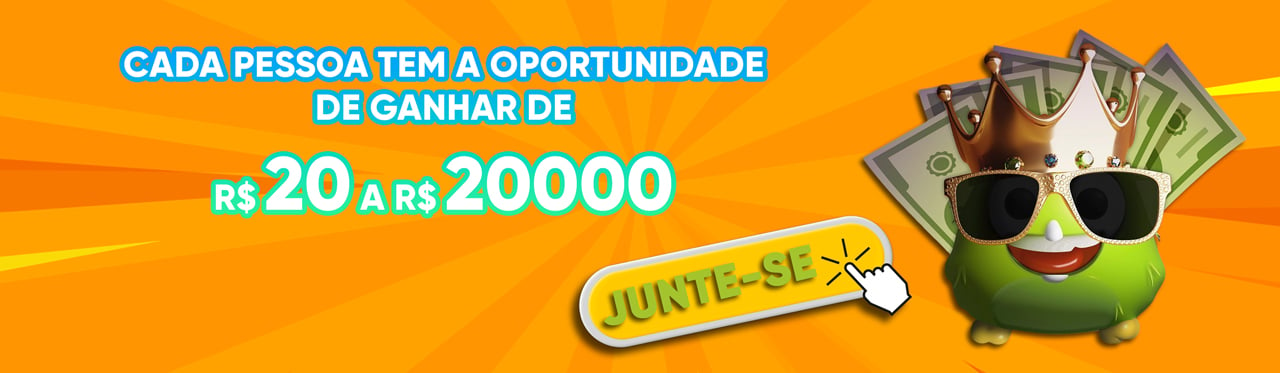 CADA PESSOA TEM A OPORTUNIDADE DE GANHAR DE

R$ 20 A R$ 20000

JUNTE-SE